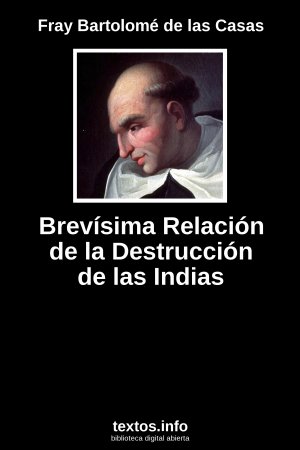 Fray Bartolomé de las Casas

Brevísima Relación de la Destrucción de las Indias

textos.info
biblioteca digital abierta